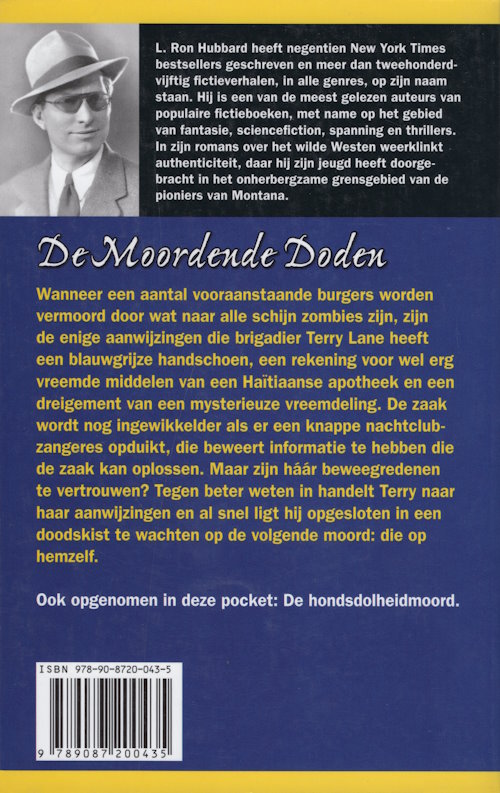 L. Ron Hubbard heeft negentien New York Times bestsellers geschreven en meer dan tweehonderdvijftig fictieverhalen, in alle genres, op zijn naam staan. Hij is een van de meest gelezen auteurs van populaire fictieboeken, met name op het gebied van fantasie, sciencefiction, spanning en thrillers. In zijn romans over het wilde Westen weerklinkt authenticiteit, daar hij zijn jeugd heeft doorgebracht in het onherbergzame grensgebied van de pioniers van Montana.

De Moordende Doden

Wanneer een aantal vooraanstaande burgers worden vermoord door wat naar alle schijn zombies zijn, zijn de enige aanwijzingen die brigadier Terry Lane heeft een blauwgrijze handschoen, een rekening voor wel erg vreemde middelen van een Haïtiaanse apotheek en een dreigement van een mysterieuze vreemdeling. De zaak wordt nog ingewikkelder als er een knappe nachtclubzangeres opduikt, die beweert informatie te hebben die de zaak kan oplossen. Maar zijn háár beweegredenen te vertrouwen? Tegen beter weten in handelt Terry naar haar aanwijzingen en al snel ligt hij opgesloten in een doodskist te wachten op de volgende moord: die op hemzelf.

Ook opgenomen in deze pocket: De hondsdolheidmoord.

ISBN 978-90-8720-043-5

9 789087 200435